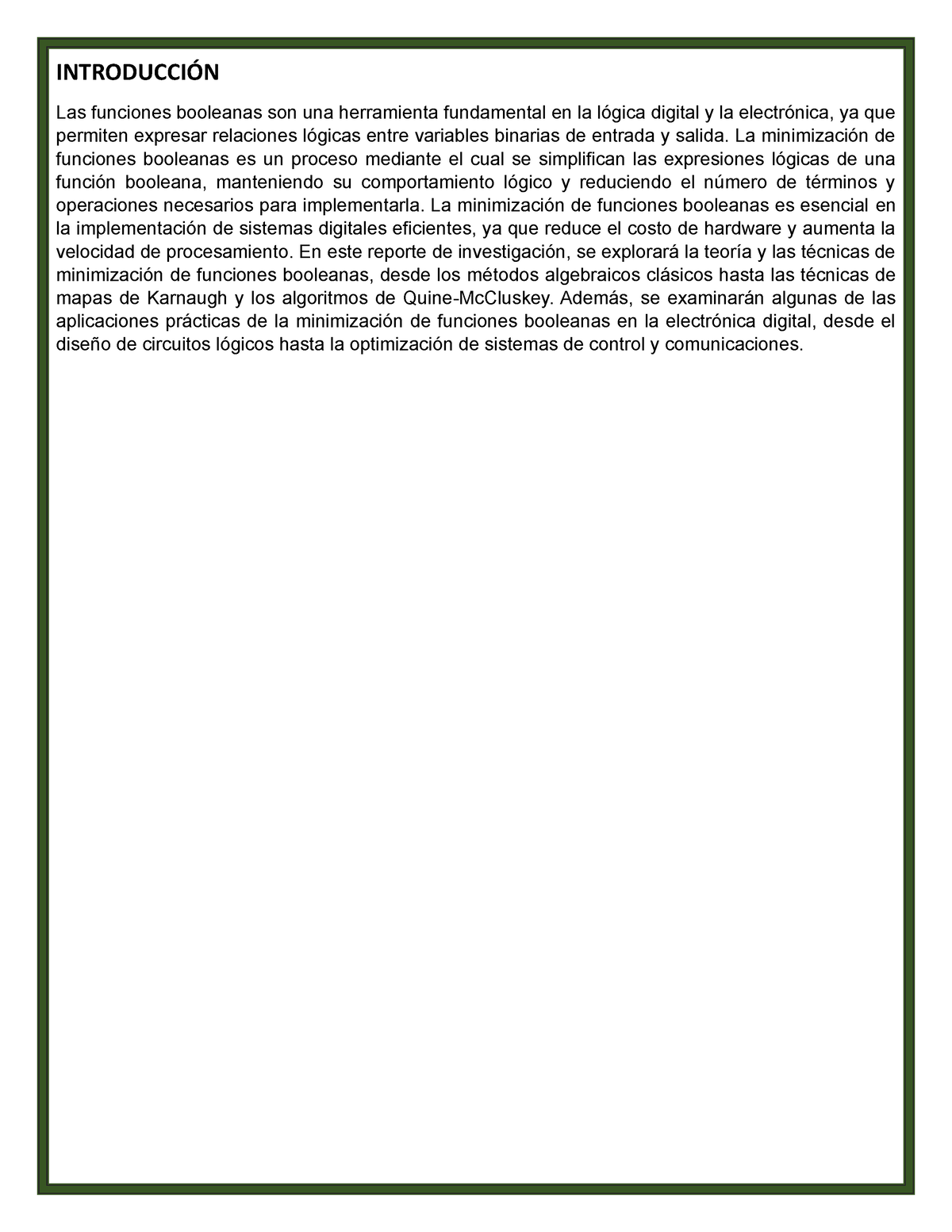 INTRODUCCIÓN

Las funciones booleanas son una herramienta fundamental en la lógica digital y la electrónica, ya que permiten expresar relaciones lógicas entre variables binarias de entrada y salida. La minimización de funciones booleanas es un proceso mediante el cual se simplifican las expresiones lógicas de una función booleana, manteniendo su comportamiento lógico y reduciendo el número de términos y operaciones necesarios para implementarla. La minimización de funciones booleanas es esencial en la implementación de sistemas digitales eficientes, ya que reduce el costo de hardware y aumenta la velocidad de procesamiento. En este reporte de investigación, se explorará la teoría y las técnicas de minimización de funciones booleanas, desde los métodos algebraicos clásicos hasta las técnicas de mapas de Karnaugh y los algoritmos de Quine-McCluskey. Además, se examinarán algunas de las aplicaciones prácticas de la minimización de funciones booleanas en la electrónica digital, desde el diseño de circuitos lógicos hasta la optimización de sistemas de control y comunicaciones.